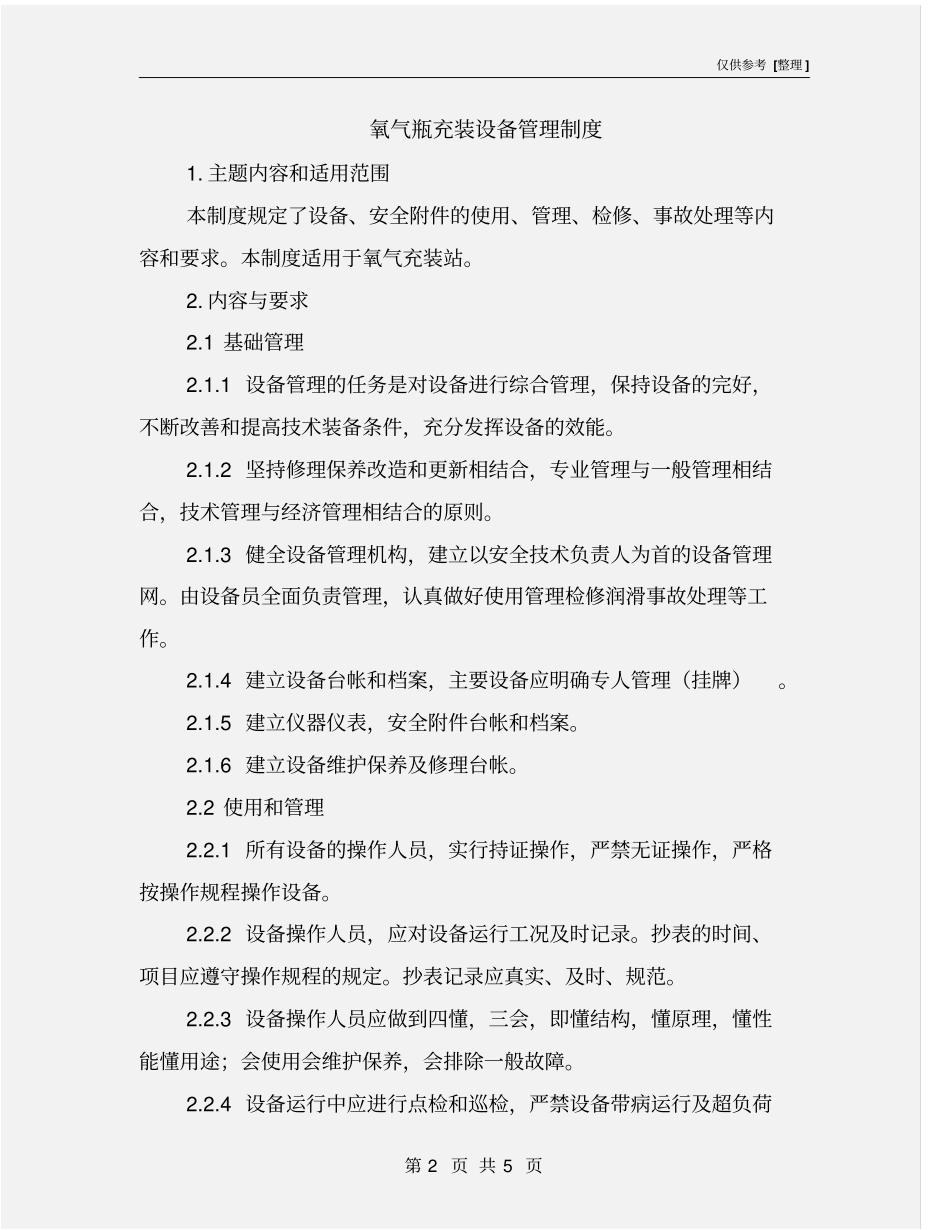 仅供参考 [整理]

氧气瓶充装设备管理制度

1. 主题内容和适用范围

本制度规定了设备、安全附件的使用、管理、检修、事故处理等内容和要求。本制度适用于氧气充装站。

2. 内容与要求

2.1 基础管理

2.1.1 设备管理的任务是对设备进行综合管理，保持设备的完好，不断改善和提高技术装备条件，充分发挥设备的效能。

2.1.2 坚持修理保养改造和更新相结合，专业管理与一般管理相结合，技术管理与经济管理相结合的原则。

2.1.3 健全设备管理机构，建立以安全技术负责人为首的设备管理网。由设备员全面负责管理，认真做好使用管理检修润滑事故处理等工作。

2.1.4 建立设备台帐和档案，主要设备应明确专人管理（挂牌）。

2.1.5 建立仪器仪表，安全附件台帐和档案。

2.1.6 建立设备维护保养及修理台帐。

2.2 使用和管理

2.2.1 所有设备的操作人员，实行持证操作，严禁无证操作，严格按操作规程操作设备。

2.2.2 设备操作人员，应对设备运行工况及时记录。抄表的时间、项目应遵守操作规程的规定。抄表记录应真实、及时、规范。

2.2.3 设备操作人员应做到四懂，三会，即懂结构，懂原理，懂性能懂用途；会使用会维护保养，会排除一般故障。

2.2.4 设备运行中应进行点检和巡检，严禁设备带病运行及超负荷

第 2 页 共 5 页